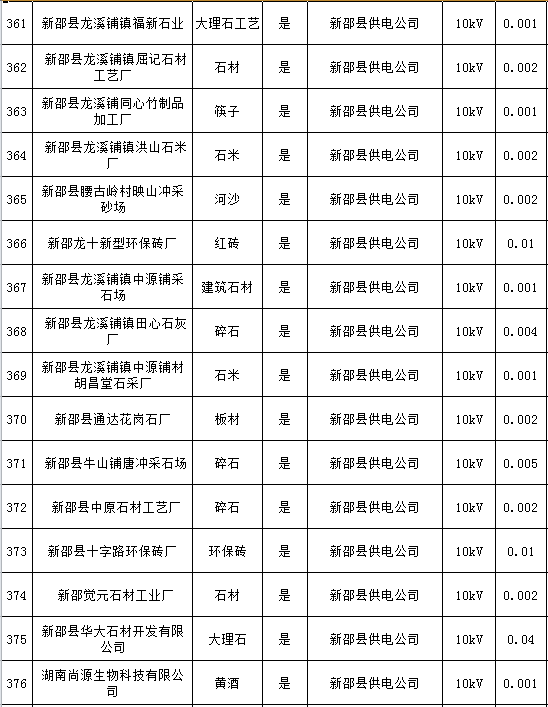 | 361 | 新邵县龙溪铺镇福新石业 | 大理石工艺 | 是 | 新邵县供电公司 | 10kV | 0.001 |
|---|---|---|---|---|---|---|
| 362 | 新邵县龙溪铺镇屈记石材工艺厂 | 石材 | 是 | 新邵县供电公司 | 10kV | 0.002 |
| 363 | 新邵县龙溪铺同心竹制品加工厂 | 筷子 | 是 | 新邵县供电公司 | 10kV | 0.001 |
| 364 | 新邵县龙溪铺镇洪山石米厂 | 石米 | 是 | 新邵县供电公司 | 10kV | 0.002 |
| 365 | 新邵县腰古岭村映山冲采砂场 | 河沙 | 是 | 新邵县供电公司 | 10kV | 0.002 |
| 366 | 新邵龙十新型环保砖厂 | 红砖 | 是 | 新邵县供电公司 | 10kV | 0.01 |
| 367 | 新邵县龙溪铺镇中源铺采石场 | 建筑石材 | 是 | 新邵县供电公司 | 10kV | 0.001 |
| 368 | 新邵县龙溪铺镇田心石灰厂 | 碎石 | 是 | 新邵县供电公司 | 10kV | 0.004 |
| 369 | 新邵县龙溪铺镇中源铺村胡昌堂石采厂 | 石米 | 是 | 新邵县供电公司 | 10kV | 0.001 |
| 370 | 新邵县通达花岗石厂 | 板材 | 是 | 新邵县供电公司 | 10kV | 0.002 |
| 371 | 新邵县牛山铺唐冲采石场 | 碎石 | 是 | 新邵县供电公司 | 10kV | 0.005 |
| 372 | 新邵县中原石材工艺厂 | 碎石 | 是 | 新邵县供电公司 | 10kV | 0.002 |
| 373 | 新邵县十字路环保砖厂 | 环保砖 | 是 | 新邵县供电公司 | 10kV | 0.01 |
| 374 | 新邵觉元石材工业厂 | 石材 | 是 | 新邵县供电公司 | 10kV | 0.002 |
| 375 | 新邵县华大石材开发有限公司 | 大理石 | 是 | 新邵县供电公司 | 10kV | 0.04 |
| 376 | 湖南尚源生物科技有限公司 | 黄酒 | 是 | 新邵县供电公司 | 10kV | 0.001 |